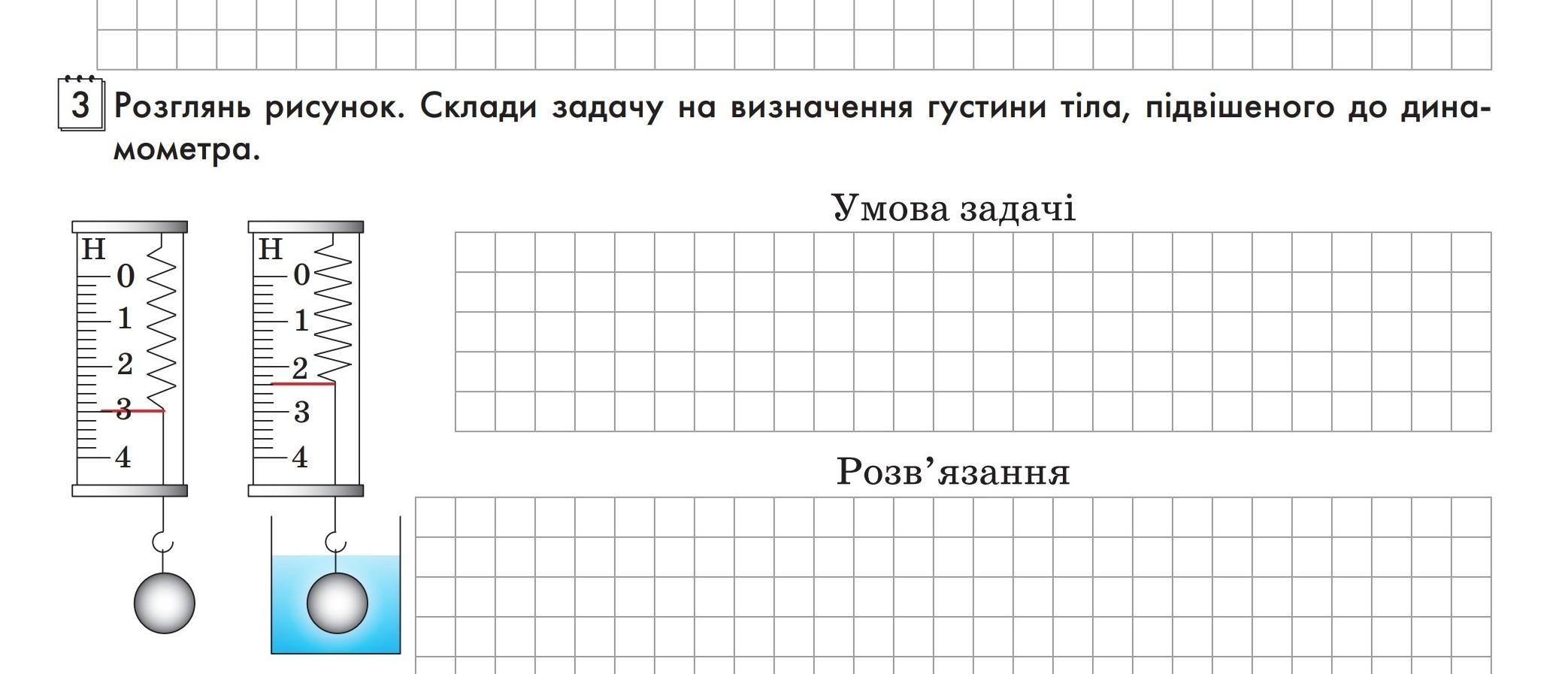 3 Розглянь рисунок. Склади задачу на визначення густини тіла, підвішеного до динамометра.

Н
0
1
2
3
4

Н
0
1
2
3
4

Умова задачі

Розв'язання